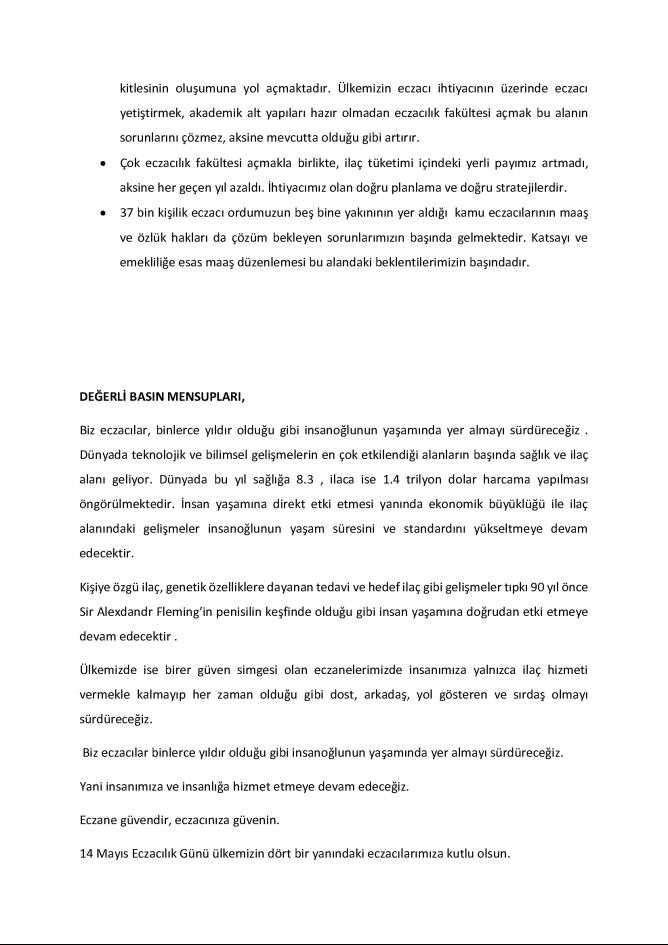 kitlesinin oluşumuna yol açmaktadır. Ülkemizin eczacı ihtiyacının üzerinde eczacı yetiştirmek, akademik alt yapıları hazır olmadan eczacılık fakültesi açmak bu alanın sorunlarını çözmez, aksine mevcutta olduğu gibi artırır.

• Çok eczacılık fakültesi açmakla birlikte, ilaç tüketimi içindeki yerli payımız artmadı, aksine her geçen yıl azaldı. İhtiyacımız olan doğru planlama ve doğru stratejilerdir.

• 37 bin kişilik eczacı ordumuzun beş bine yakınının yer aldığı kamu eczacılarının maaş ve özlük hakları da çözüm bekleyen sorunlarımızın başında gelmektedir. Katsayı ve emekliliğe esas maaş düzenlemesi bu alandaki beklentilerimizin başındadır.

DEĞERLİ BASIN MENSUPLARI,

Biz eczacılar, binlerce yıldır olduğu gibi insanoğlunun yaşamında yer almayı sürdüreceğiz . Dünyada teknolojik ve bilimsel gelişmelerin en çok etkilendiği alanların başında sağlık ve ilaç alanı geliyor. Dünyada bu yıl sağlığa 8.3 , ilaca ise 1.4 trilyon dolar harcama yapılması öngörülmektedir. İnsan yaşamına direkt etki etmesi yanında ekonomik büyüklüğü ile ilaç alanındaki gelişmeler insanoğlunun yaşam süresini ve standardını yükseltmeye devam edecektir.

Kişiye özgü ilaç, genetik özelliklere dayanan tedavi ve hedef ilaç gibi gelişmeler tıpkı 90 yıl önce Sir Alexdandr Fleming'in penisilin keşfinde olduğu gibi insan yaşamına doğrudan etki etmeye devam edecektir .

Ülkemizde ise birer güven simgesi olan eczanelerimizde insanımıza yalnızca ilaç hizmeti vermekle kalmayıp her zaman olduğu gibi dost, arkadaş, yol gösteren ve sırdaş olmayı sürdüreceğiz.

Biz eczacılar binlerce yıldır olduğu gibi insanoğlunun yaşamında yer almayı sürdüreceğiz.

Yani insanımıza ve insanlığa hizmet etmeye devam edeceğiz.

Eczane güvendir, eczacınıza güvenin.

14 Mayıs Eczacılık Günü ülkemizin dört bir yanındaki eczacılarımıza kutlu olsun.